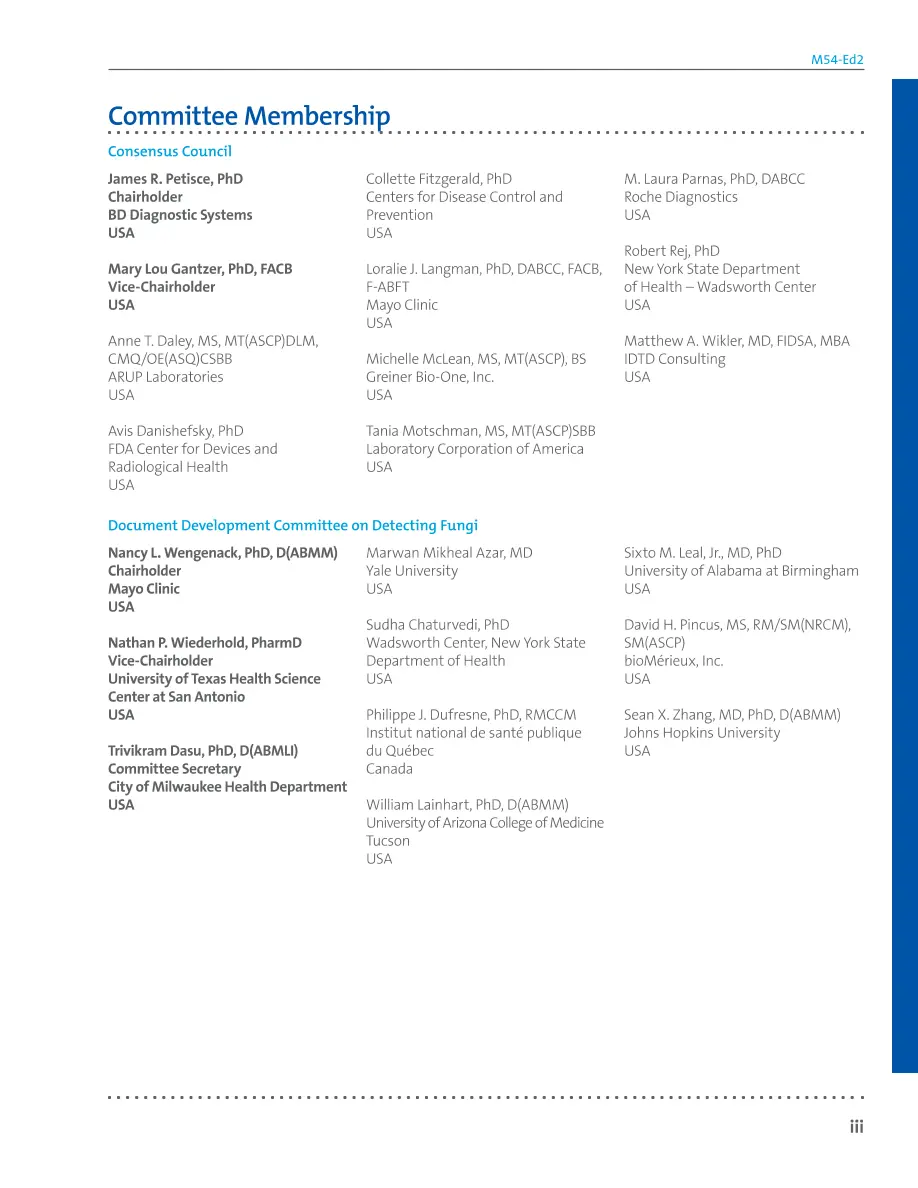 M54-Ed2

Committee Membership

Consensus Council

James R. Petisce, PhD
Chairholder
BD Diagnostic Systems
USA

Mary Lou Gantzer, PhD, FACB
Vice-Chairholder
USA

Anne T. Daley, MS, MT(ASCP)DLM, CMQ/OE(ASQ)CSBB
ARUP Laboratories
USA

Avis Danishefsky, PhD
FDA Center for Devices and Radiological Health
USA

Collette Fitzgerald, PhD
Centers for Disease Control and Prevention
USA

Loralie J. Langman, PhD, DABCC, FACB, F-ABFT
Mayo Clinic
USA

Michelle McLean, MS, MT(ASCP), BS
Greiner Bio-One, Inc.
USA

Tania Motschman, MS, MT(ASCP)SBB
Laboratory Corporation of America
USA

M. Laura Parnas, PhD, DABCC
Roche Diagnostics
USA

Robert Rej, PhD
New York State Department of Health – Wadsworth Center
USA

Matthew A. Wikler, MD, FIDSA, MBA
IDTD Consulting
USA

Document Development Committee on Detecting Fungi

Nancy L. Wengenack, PhD, D(ABMM)
Chairholder
Mayo Clinic
USA

Nathan P. Wiederhold, PharmD
Vice-Chairholder
University of Texas Health Science Center at San Antonio
USA

Trivikram Dasu, PhD, D(ABMLI)
Committee Secretary
City of Milwaukee Health Department
USA

Marwan Mikheal Azar, MD
Yale University
USA

Sudha Chaturvedi, PhD
Wadsworth Center, New York State Department of Health
USA

Philippe J. Dufresne, PhD, RMCCM
Institut national de santé publique du Québec
Canada

William Lainhart, PhD, D(ABMM)
University of Arizona College of Medicine Tucson
USA

Sixto M. Leal, Jr., MD, PhD
University of Alabama at Birmingham
USA

David H. Pincus, MS, RM/SM(NRCM), SM(ASCP)
bioMérieux, Inc.
USA

Sean X. Zhang, MD, PhD, D(ABMM)
Johns Hopkins University
USA

iii